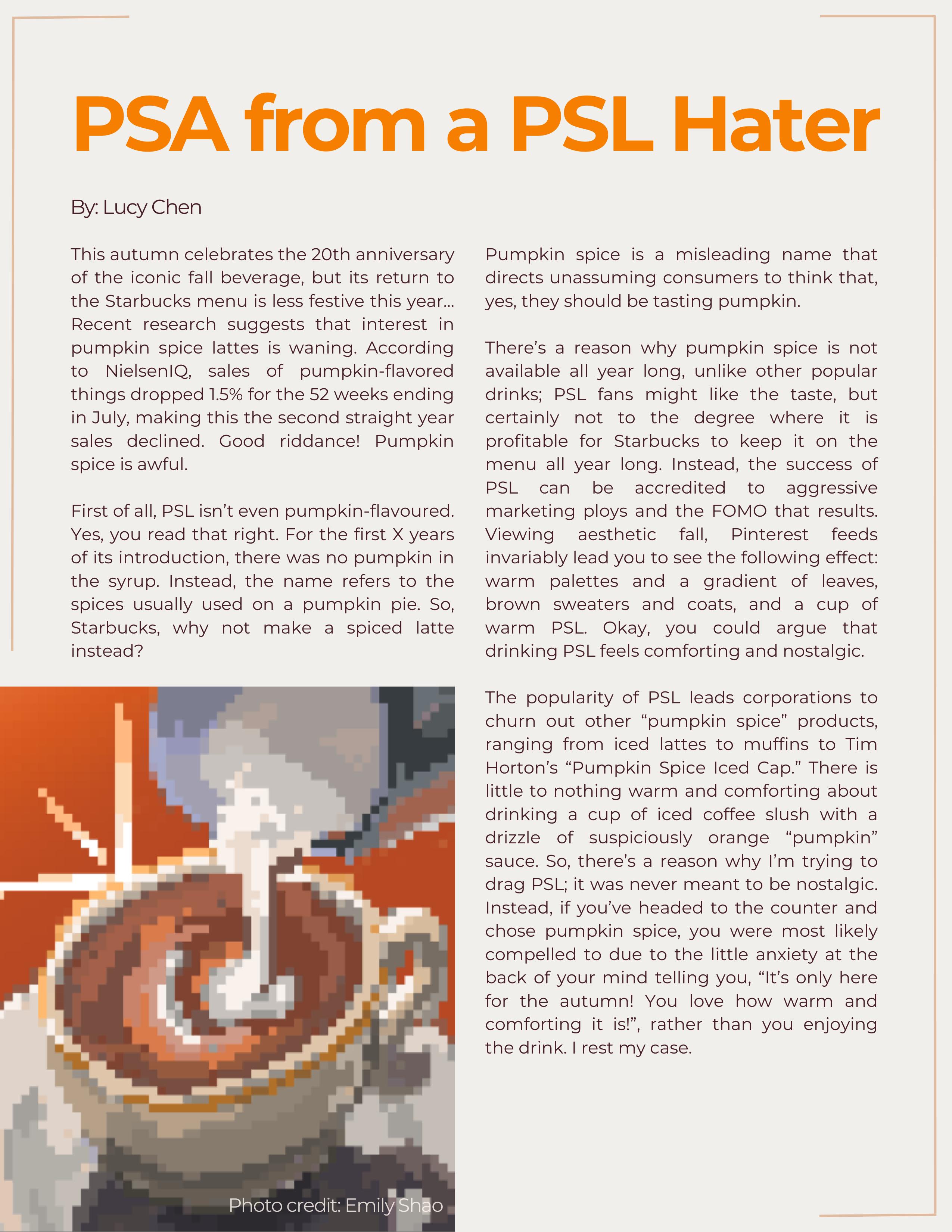 PSA from a PSL Hater

By: Lucy Chen

This autumn celebrates the 20th anniversary of the iconic fall beverage, but its return to the Starbucks menu is less festive this year... Recent research suggests that interest in pumpkin spice lattes is waning. According to NielsenIQ, sales of pumpkin-flavored things dropped 1.5% for the 52 weeks ending in July, making this the second straight year sales declined. Good riddance! Pumpkin spice is awful.

First of all, PSL isn't even pumpkin-flavoured. Yes, you read that right. For the first X years of its introduction, there was no pumpkin in the syrup. Instead, the name refers to the spices usually used on a pumpkin pie. So, Starbucks, why not make a spiced latte instead?

Photo credit: Emily Shao

Pumpkin spice is a misleading name that directs unassuming consumers to think that, yes, they should be tasting pumpkin.

There's a reason why pumpkin spice is not available all year long, unlike other popular drinks; PSL fans might like the taste, but certainly not to the degree where it is profitable for Starbucks to keep it on the menu all year long. Instead, the success of PSL can be accredited to aggressive marketing ploys and the FOMO that results. Viewing aesthetic fall, Pinterest feeds invariably lead you to see the following effect: warm palettes and a gradient of leaves, brown sweaters and coats, and a cup of warm PSL. Okay, you could argue that drinking PSL feels comforting and nostalgic.

The popularity of PSL leads corporations to churn out other "pumpkin spice" products, ranging from iced lattes to muffins to Tim Horton's "Pumpkin Spice Iced Cap." There is little to nothing warm and comforting about drinking a cup of iced coffee slush with a drizzle of suspiciously orange "pumpkin" sauce. So, there's a reason why I'm trying to drag PSL; it was never meant to be nostalgic. Instead, if you've headed to the counter and chose pumpkin spice, you were most likely compelled to due to the little anxiety at the back of your mind telling you, "It's only here for the autumn! You love how warm and comforting it is!", rather than you enjoying the drink. I rest my case.